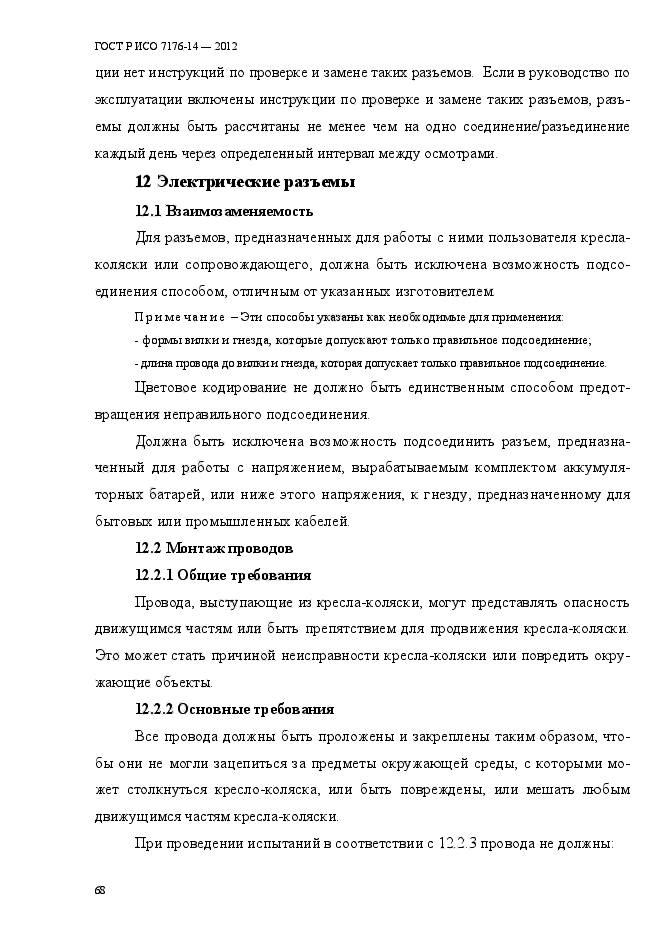 ГОСТ Р ИСО 7176-14 — 2012

ции нет инструкций по проверке и замене таких разъемов. Если в руководство по эксплуатации включены инструкции по проверке и замене таких разъемов, разъемы должны быть рассчитаны не менее чем на одно соединение/разъединение каждый день через определенный интервал между осмотрами.

12 Электрические разъемы

12.1 Взаимозаменяемость

Для разъемов, предназначенных для работы с ними пользователя кресла-коляски или сопровождающего, должна быть исключена возможность подсоединения способом, отличным от указанных изготовителем.

Примечание – Эти способы указаны как необходимые для применения:

- формы вилки и гнезда, которые допускают только правильное подсоединение;

- длина провода до вилки и гнезда, которая допускает только правильное подсоединение.

Цветовое кодирование не должно быть единственным способом предотвращения неправильного подсоединения.

Должна быть исключена возможность подсоединить разъем, предназначенный для работы с напряжением, вырабатываемым комплектом аккумуляторных батарей, или ниже этого напряжения, к гнезду, предназначенному для бытовых или промышленных кабелей.

12.2 Монтаж проводов

12.2.1 Общие требования

Провода, выступающие из кресла-коляски, могут представлять опасность движущимся частям или быть препятствием для продвижения кресла-коляски. Это может стать причиной неисправности кресла-коляски или повредить окружающие объекты.

12.2.2 Основные требования

Все провода должны быть проложены и закреплены таким образом, чтобы они не могли зацепиться за предметы окружающей среды, с которыми может столкнуться кресло-коляска, или быть повреждены, или мешать любым движущимся частям кресла-коляски.

При проведении испытаний в соответствии с 12.2.3 провода не должны:

68